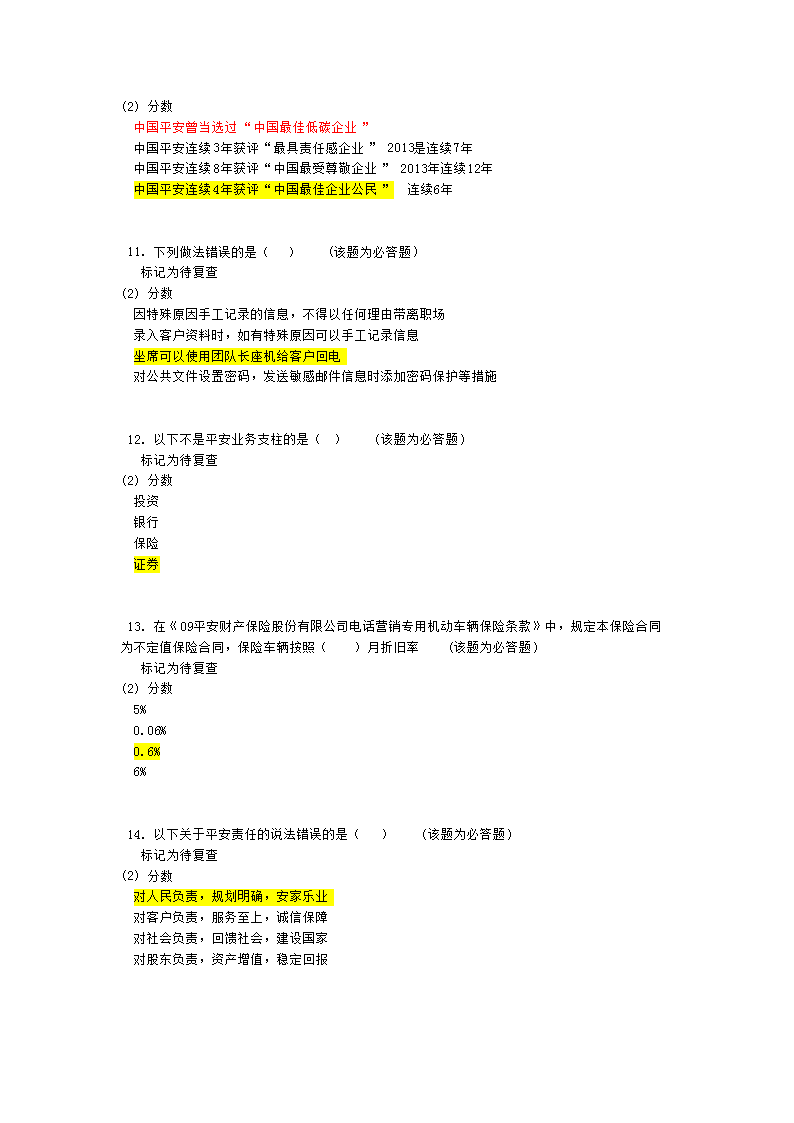 (2) 分数
中国平安曾当选过“中国最佳低碳企业”
中国平安连续3年获评“最具责任感企业” 2013是连续7年
中国平安连续8年获评“中国最受尊敬企业” 2013年连续12年
中国平安连续4年获评“中国最佳企业公民” 连续6年

11. 下列做法错误的是（ ） (该题为必答题)
标记为待复查
(2) 分数
因特殊原因手工记录的信息，不得以任何理由带离职场
录入客户资料时，如有特殊原因可以手工记录信息
坐席可以使用团队长座机给客户回电
对公共文件设置密码，发送敏感邮件信息时添加密码保护等措施

12. 以下不是平安业务支柱的是（ ） (该题为必答题)
标记为待复查
(2) 分数
投资
银行
保险
证券

13. 在《09平安财产保险股份有限公司电话营销专用机动车辆保险条款》中，规定本保险合同为不定值保险合同，保险车辆按照（ ）月折旧率 (该题为必答题)
标记为待复查
(2) 分数
5%
0.06%
0.6%
6%

14. 以下关于平安责任的说法错误的是（ ） (该题为必答题)
标记为待复查
(2) 分数
对人民负责，规划明确，安家乐业
对客户负责，服务至上，诚信保障
对社会负责，回馈社会，建设国家
对股东负责，资产增值，稳定回报